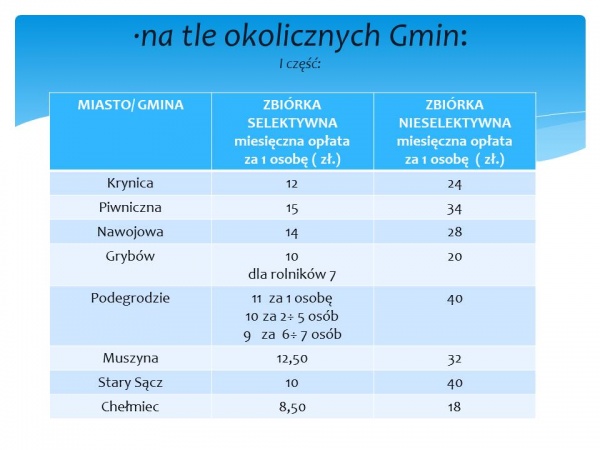 ·na tle okolicznych Gmin:
I część:

| MIASTO/ GMINA | ZBIÓRKA SELEKTYWNA miesięczna opłata za 1 osobę ( zł.) | ZBIÓRKA NIESELEKTYWNA miesięczna opłata za 1 osobę ( zł.) |
|---|---|---|
| Krynica | 12 | 24 |
| Piwniczna | 15 | 34 |
| Nawojowa | 14 | 28 |
| Grybów | 10 dla rolników 7 | 20 |
| Podegrodzie | 11 za 1 osobę 10 za 2÷ 5 osób 9 za 6÷ 7 osób | 40 |
| Muszyna | 12,50 | 32 |
| Stary Sącz | 10 | 40 |
| Chełmiec | 8,50 | 18 |